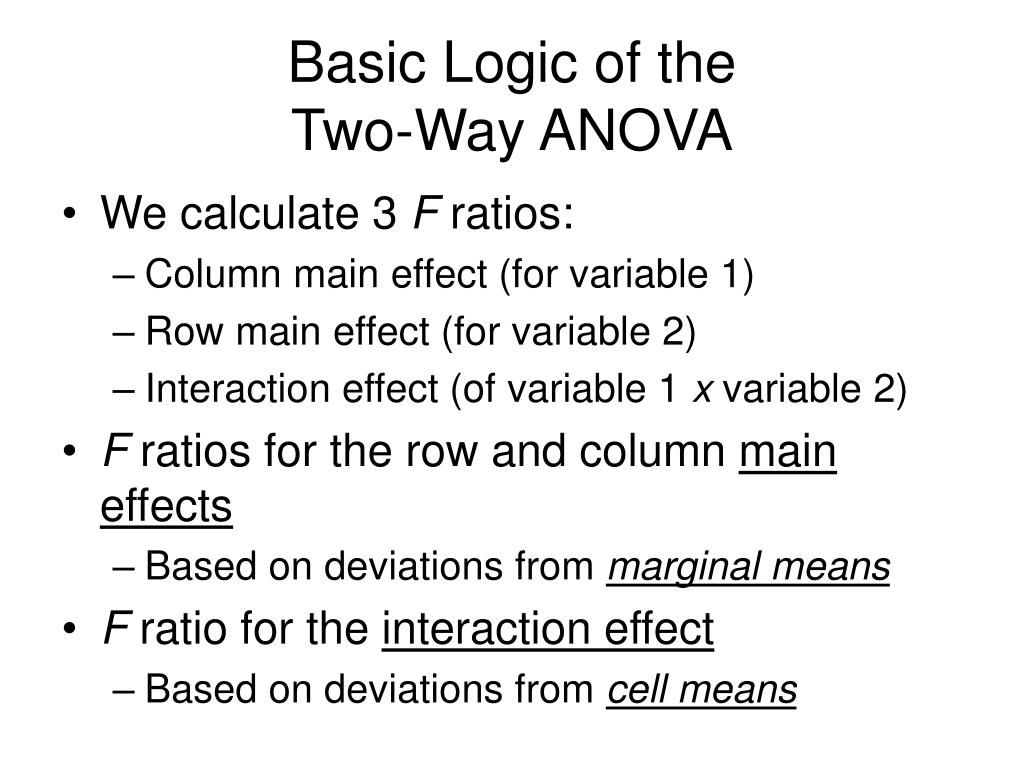 Basic Logic of the
Two-Way ANOVA

• We calculate 3 F ratios:
– Column main effect (for variable 1)
– Row main effect (for variable 2)
– Interaction effect (of variable 1 x variable 2)
• F ratios for the row and column main effects
– Based on deviations from marginal means
• F ratio for the interaction effect
– Based on deviations from cell means